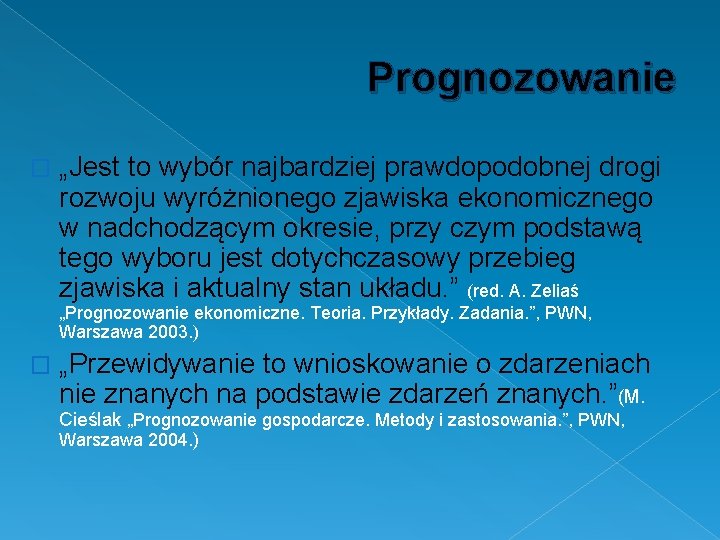 Prognozowanie

„Jest to wybór najbardziej prawdopodobnej drogi rozwoju wyróżnionego zjawiska ekonomicznego w nadchodzącym okresie, przy czym podstawą tego wyboru jest dotychczasowy przebieg zjawiska i aktualny stan układu.” (red. A. Zeliaś „Prognozowanie ekonomiczne. Teoria. Przykłady. Zadania.”, PWN, Warszawa 2003.)

„Przewidywanie to wnioskowanie o zdarzeniach nie znanych na podstawie zdarzeń znanych.”(M. Cieślak „Prognozowanie gospodarcze. Metody i zastosowania.”, PWN, Warszawa 2004.)